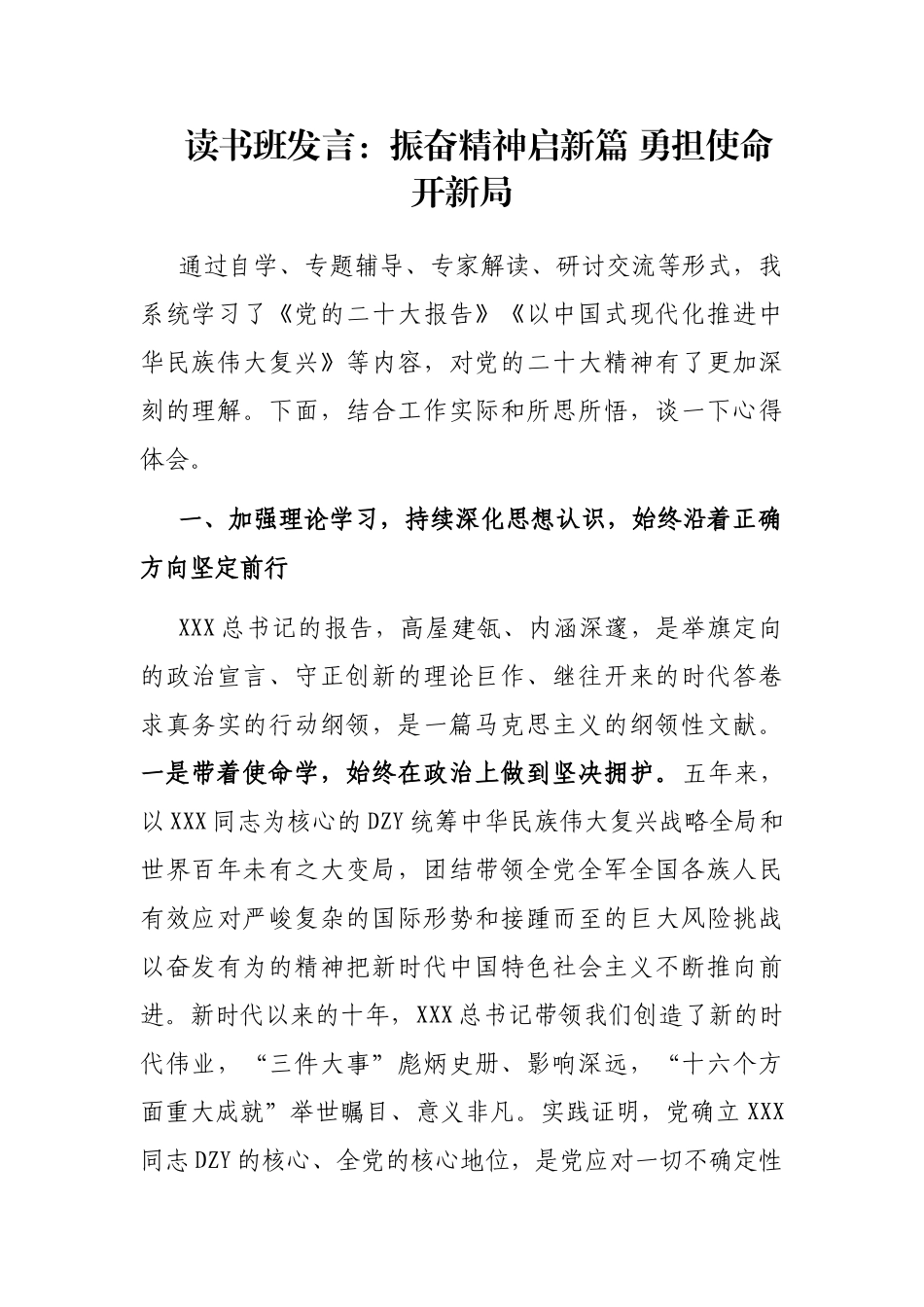 读书班发言：振奋精神启新篇 勇担使命开新局

通过自学、专题辅导、专家解读、研讨交流等形式，我系统学习了《党的二十大报告》《以中国式现代化推进中华民族伟大复兴》等内容，对党的二十大精神有了更加深刻的理解。下面，结合工作实际和所思所悟，谈一下心得体会。

一、加强理论学习，持续深化思想认识，始终沿着正确方向坚定前行

XXX总书记的报告，高屋建瓴、内涵深邃，是举旗定向的政治宣言、守正创新的理论巨作、继往开来的时代答卷求真务实的行动纲领，是一篇马克思主义的纲领性文献。一是带着使命学，始终在政治上做到坚决拥护。五年来，以XXX同志为核心的DZY统筹中华民族伟大复兴战略全局和世界百年未有之大变局，团结带领全党全军全国各族人民有效应对严峻复杂的国际形势和接踵而至的巨大风险挑战以奋发有为的精神把新时代中国特色社会主义不断推向前进。新时代以来的十年，XXX总书记带领我们创造了新的时代伟业，“三件大事”彪炳史册、影响深远，“十六个方面重大成就”举世瞩目、意义非凡。实践证明，党确立XXX同志DZY的核心、全党的核心地位，是党应对一切不确定性